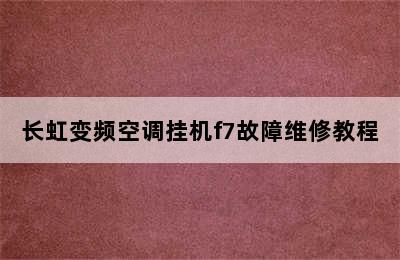 长虹变频空调挂机f7故障维修教程